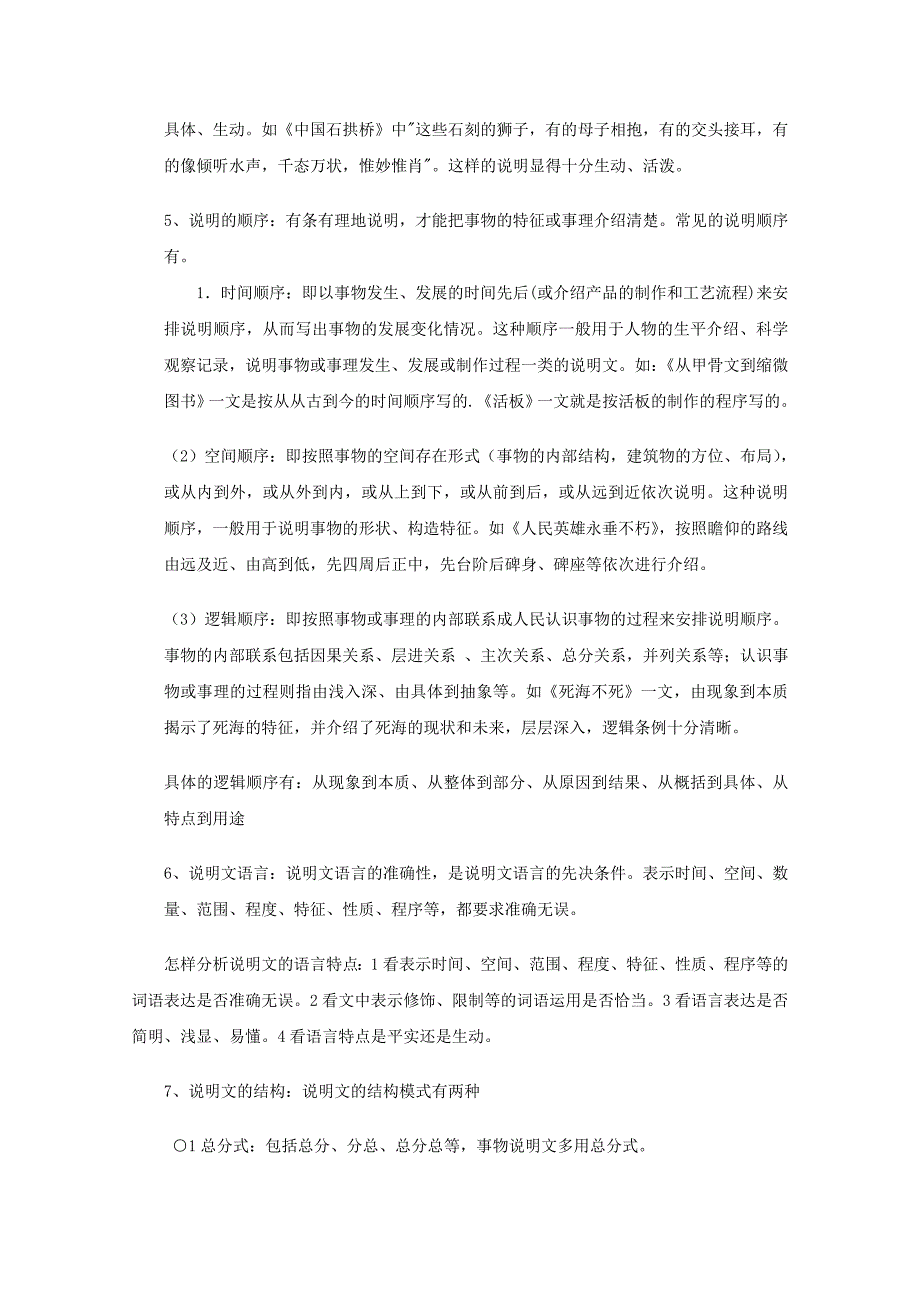 具体、生动。如《中国石拱桥》中"这些石刻的狮子，有的母子相抱，有的交头接耳，有的像倾听水声，千态万状，惟妙惟肖"。这样的说明显得十分生动、活泼。

5、说明的顺序：有条有理地说明，才能把事物的特征或事理介绍清楚。常见的说明顺序有。

1．时间顺序：即以事物发生、发展的时间先后(或介绍产品的制作和工艺流程)来安排说明顺序，从而写出事物的发展变化情况。这种顺序一般用于人物的生平介绍、科学观察记录，说明事物或事理发生、发展或制作过程一类的说明文。如：《从甲骨文到缩微图书》一文是按从从古到今的时间顺序写的.《活板》一文就是按活板的制作的程序写的。

（2）空间顺序：即按照事物的空间存在形式（事物的内部结构，建筑物的方位、布局），或从内到外，或从外到内，或从上到下，或从前到后，或从远到近依次说明。这种说明顺序，一般用于说明事物的形状、构造特征。如《人民英雄永垂不朽》，按照瞻仰的路线由远及近、由高到低，先四周后正中，先台阶后碑身、碑座等依次进行介绍。

（3）逻辑顺序：即按照事物或事理的内部联系成人民认识事物的过程来安排说明顺序。事物的内部联系包括因果关系、层进关系 、主次关系、总分关系，并列关系等；认识事物或事理的过程则指由浅入深、由具体到抽象等。如《死海不死》一文，由现象到本质揭示了死海的特征，并介绍了死海的现状和未来，层层深入，逻辑条例十分清晰。

具体的逻辑顺序有：从现象到本质、从整体到部分、从原因到结果、从概括到具体、从特点到用途

6、说明文语言：说明文语言的准确性，是说明文语言的先决条件。表示时间、空间、数量、范围、程度、特征、性质、程序等，都要求准确无误。

怎样分析说明文的语言特点：1 看表示时间、空间、范围、程度、特征、性质、程序等的词语表达是否准确无误。2 看文中表示修饰、限制等的词语运用是否恰当。3 看语言表达是否简明、浅显、易懂。4 看语言特点是平实还是生动。

7、说明文的结构：说明文的结构模式有两种

○1 总分式：包括总分、分总、总分总等，事物说明文多用总分式。